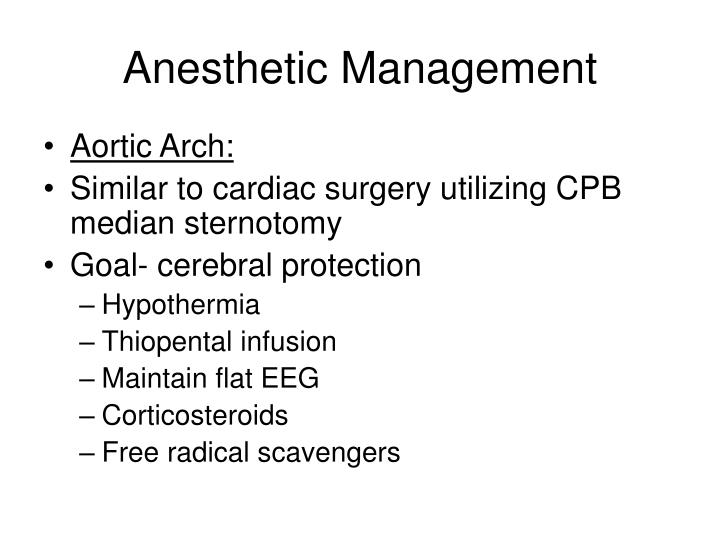 Anesthetic Management

• Aortic Arch:
• Similar to cardiac surgery utilizing CPB median sternotomy
• Goal- cerebral protection
– Hypothermia
– Thiopental infusion
– Maintain flat EEG
– Corticosteroids
– Free radical scavengers